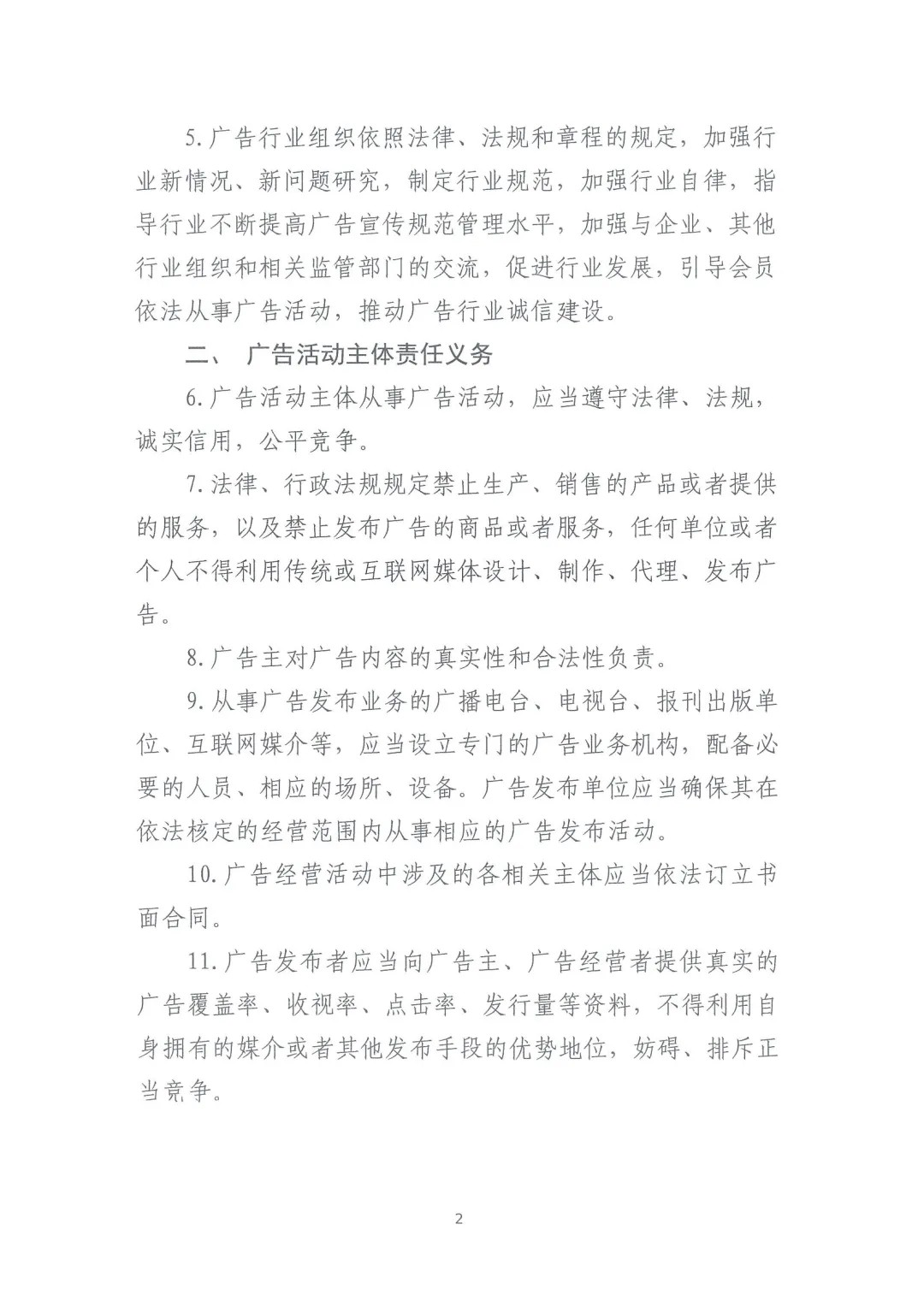 5.广告行业组织依照法律、法规和章程的规定，加强行业新情况、新问题研究，制定行业规范，加强行业自律，指导行业不断提高广告宣传规范管理水平，加强与企业、其他行业组织和相关监管部门的交流，促进行业发展，引导会员依法从事广告活动，推动广告行业诚信建设。

二、 广告活动主体责任义务

6.广告活动主体从事广告活动，应当遵守法律、法规，诚实信用，公平竞争。

7.法律、行政法规规定禁止生产、销售的产品或者提供的服务，以及禁止发布广告的商品或者服务，任何单位或者个人不得利用传统或互联网媒体设计、制作、代理、发布广告。

8.广告主对广告内容的真实性和合法性负责。

9.从事广告发布业务的广播电台、电视台、报刊出版单位、互联网媒介等，应当设立专门的广告业务机构，配备必要的人员、相应的场所、设备。广告发布单位应当确保其在依法核定的经营范围内从事相应的广告发布活动。

10.广告经营活动中涉及的各相关主体应当依法订立书面合同。

11.广告发布者应当向广告主、广告经营者提供真实的广告覆盖率、收视率、点击率、发行量等资料，不得利用自身拥有的媒介或者其他发布手段的优势地位，妨碍、排斥正当竞争。

2